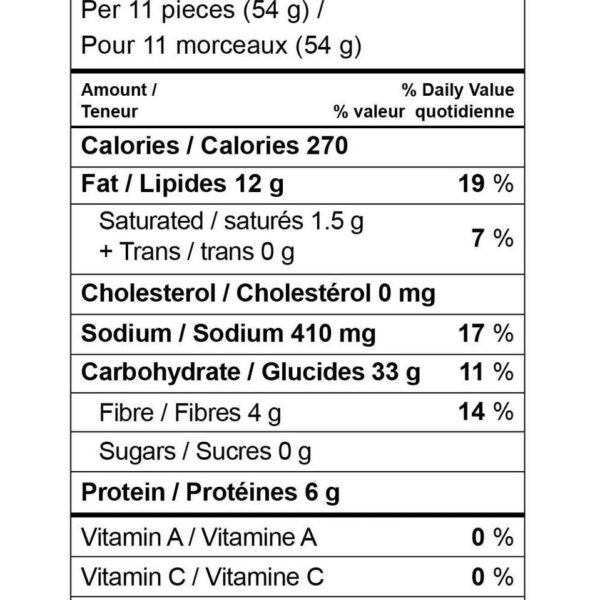 Per 11 pieces (54 g) /
Pour 11 morceaux (54 g)

| Amount / Teneur | % Daily Value % valeur quotidienne |
|---|---|
| Calories / Calories 270 | |
| Fat / Lipides 12 g | 19 % |
| Saturated / saturés 1.5 g + Trans / trans 0 g | 7 % |
| Cholesterol / Cholestérol 0 mg | |
| Sodium / Sodium 410 mg | 17 % |
| Carbohydrate / Glucides 33 g | 11 % |
| Fibre / Fibres 4 g | 14 % |
| Sugars / Sucres 0 g | |
| Protein / Protéines 6 g | |
| Vitamin A / Vitamine A | 0 % |
| Vitamin C / Vitamine C | 0 % |